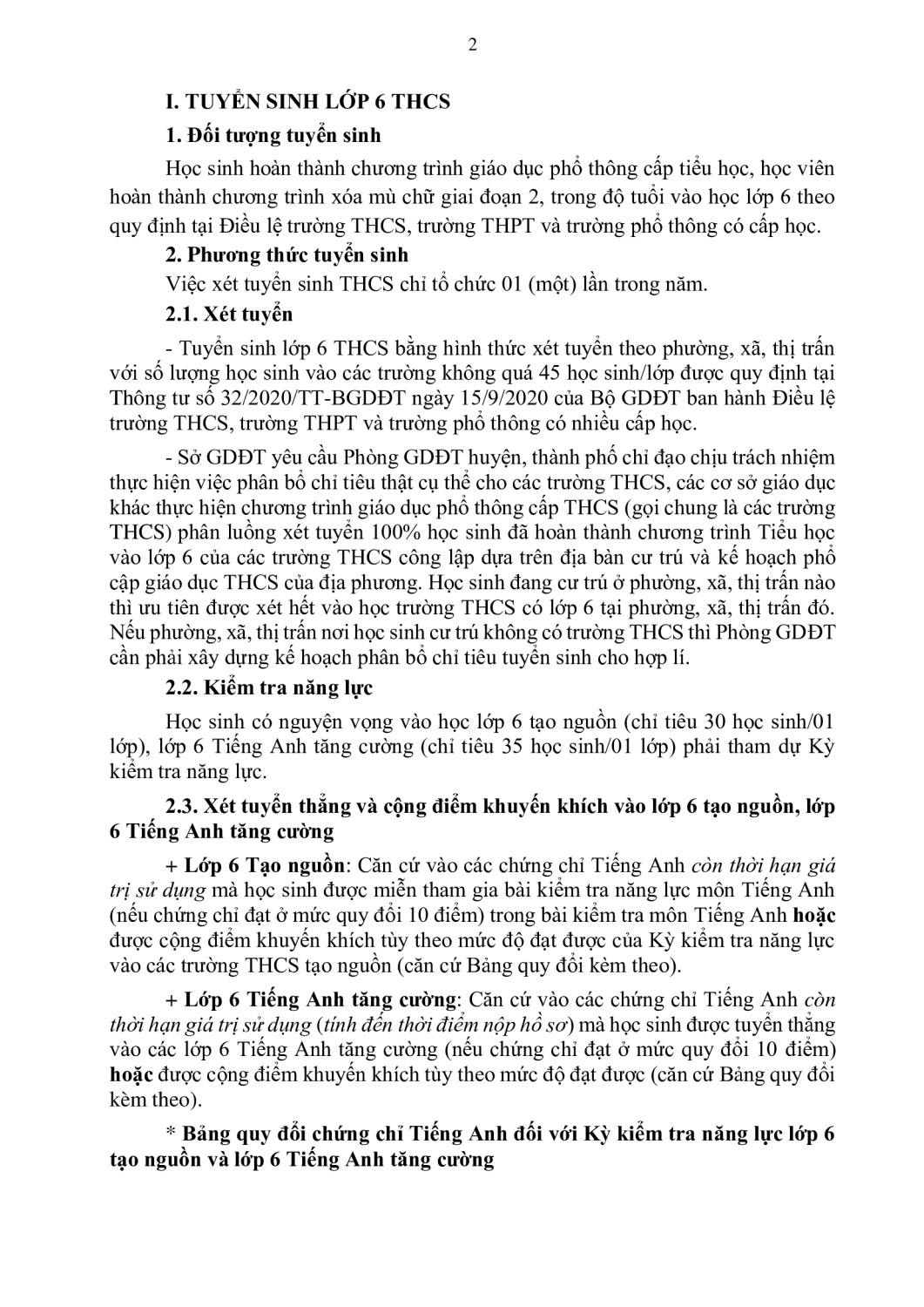 2

I. TUYỂN SINH LỚP 6 THCS

1. Đối tượng tuyển sinh

Học sinh hoàn thành chương trình giáo dục phổ thông cấp tiểu học, học viên hoàn thành chương trình xóa mù chữ giai đoạn 2, trong độ tuổi vào học lớp 6 theo quy định tại Điều lệ trường THCS, trường THPT và trường phổ thông có cấp học.

2. Phương thức tuyển sinh

Việc xét tuyển sinh THCS chỉ tổ chức 01 (một) lần trong năm.

2.1. Xét tuyển

- Tuyển sinh lớp 6 THCS bằng hình thức xét tuyển theo phường, xã, thị trấn với số lượng học sinh vào các trường không quá 45 học sinh/lớp được quy định tại Thông tư số 32/2020/TT-BGDĐT ngày 15/9/2020 của Bộ GDĐT ban hành Điều lệ trường THCS, trường THPT và trường phổ thông có nhiều cấp học.

- Sở GDĐT yêu cầu Phòng GDĐT huyện, thành phố chỉ đạo chịu trách nhiệm thực hiện việc phân bổ chỉ tiêu thật cụ thể cho các trường THCS, các cơ sở giáo dục khác thực hiện chương trình giáo dục phổ thông cấp THCS (gọi chung là các trường THCS) phân luồng xét tuyển 100% học sinh đã hoàn thành chương trình Tiểu học vào lớp 6 của các trường THCS công lập dựa trên địa bàn cư trú và kế hoạch phổ cập giáo dục THCS của địa phương. Học sinh đang cư trú ở phường, xã, thị trấn nào thì ưu tiên được xét hết vào học trường THCS có lớp 6 tại phường, xã, thị trấn đó. Nếu phường, xã, thị trấn nơi học sinh cư trú không có trường THCS thì Phòng GDĐT cần phải xây dựng kế hoạch phân bổ chỉ tiêu tuyển sinh cho hợp lí.

2.2. Kiểm tra năng lực

Học sinh có nguyện vọng vào học lớp 6 tạo nguồn (chỉ tiêu 30 học sinh/01 lớp), lớp 6 Tiếng Anh tăng cường (chỉ tiêu 35 học sinh/01 lớp) phải tham dự Kỳ kiểm tra năng lực.

2.3. Xét tuyển thẳng và cộng điểm khuyến khích vào lớp 6 tạo nguồn, lớp 6 Tiếng Anh tăng cường

+ Lớp 6 Tạo nguồn: Căn cứ vào các chứng chỉ Tiếng Anh còn thời hạn giá trị sử dụng mà học sinh được miễn tham gia bài kiểm tra năng lực môn Tiếng Anh (nếu chứng chỉ đạt ở mức quy đổi 10 điểm) trong bài kiểm tra môn Tiếng Anh hoặc được cộng điểm khuyến khích tùy theo mức độ đạt được của Kỳ kiểm tra năng lực vào các trường THCS tạo nguồn (căn cứ Bảng quy đổi kèm theo).

+ Lớp 6 Tiếng Anh tăng cường: Căn cứ vào các chứng chỉ Tiếng Anh còn thời hạn giá trị sử dụng (tính đến thời điểm nộp hồ sơ) mà học sinh được tuyển thẳng vào các lớp 6 Tiếng Anh tăng cường (nếu chứng chỉ đạt ở mức quy đổi 10 điểm) hoặc được cộng điểm khuyến khích tùy theo mức độ đạt được (căn cứ Bảng quy đổi kèm theo).

* Bảng quy đổi chứng chỉ Tiếng Anh đối với Kỳ kiểm tra năng lực lớp 6 tạo nguồn và lớp 6 Tiếng Anh tăng cường